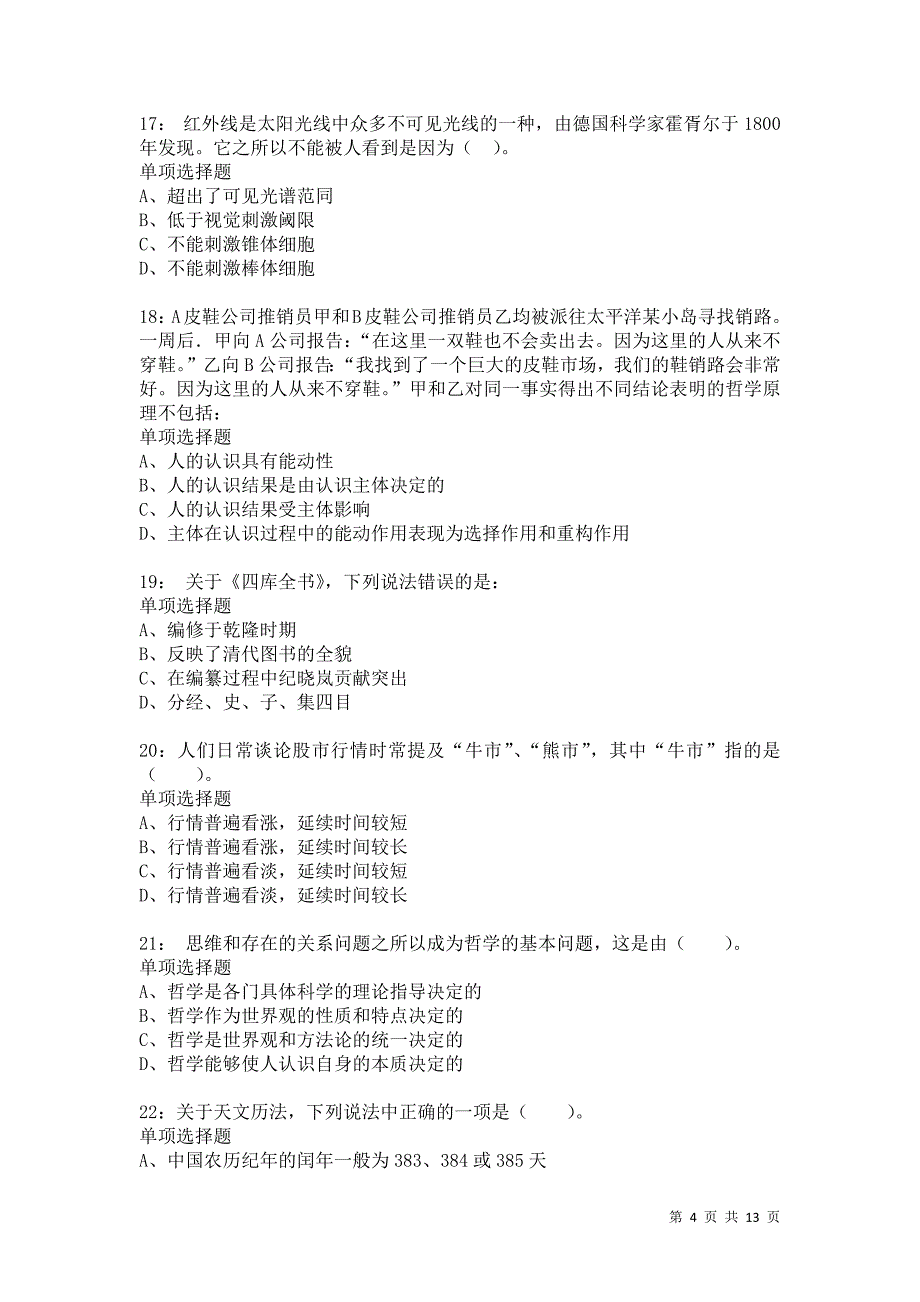 17： 红外线是太阳光线中众多不可见光线的一种，由德国科学家霍胥尔于 1800 年发现。它之所以不能被人看到是因为（ ）。
单项选择题
A、超出了可见光谱范同
B、低于视觉刺激阈限
C、不能刺激锥体细胞
D、不能刺激棒体细胞

18：A皮鞋公司推销员甲和B皮鞋公司推销员乙均被派往太平洋某小岛寻找销路。一周后．甲向 A 公司报告：“在这里一双鞋也不会卖出去。因为这里的人从来不穿鞋。”乙向 B 公司报告：“我找到了一个巨大的皮鞋市场，我们的鞋销路会非常好。因为这里的人从来不穿鞋。”甲和乙对同一事实得出不同结论表明的哲学原理不包括：
单项选择题
A、人的认识具有能动性
B、人的认识结果是由认识主体决定的
C、人的认识结果受主体影响
D、主体在认识过程中的能动作用表现为选择作用和重构作用

19： 关于《四库全书》，下列说法错误的是：
单项选择题
A、编修于乾隆时期
B、反映了清代图书的全貌
C、在编纂过程中纪晓岚贡献突出
D、分经、史、子、集四目

20：人们日常谈论股市行情时常提及“牛市”、“熊市”，其中“牛市”指的是（ ）。
单项选择题
A、行情普遍看涨，延续时间较短
B、行情普遍看涨，延续时间较长
C、行情普遍看淡，延续时间较短
D、行情普遍看淡，延续时间较长

21： 思维和存在的关系问题之所以成为哲学的基本问题，这是由（ ）。
单项选择题
A、哲学是各门具体科学的理论指导决定的
B、哲学作为世界观的性质和特点决定的
C、哲学是世界观和方法论的统一决定的
D、哲学能够使人认识自身的本质决定的

22：关于天文历法，下列说法中正确的一项是（ ）。
单项选择题
A、中国农历纪年的闰年一般为 383、384 或 385 天

第 4 页 共 13 页